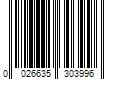 0 026635 303996